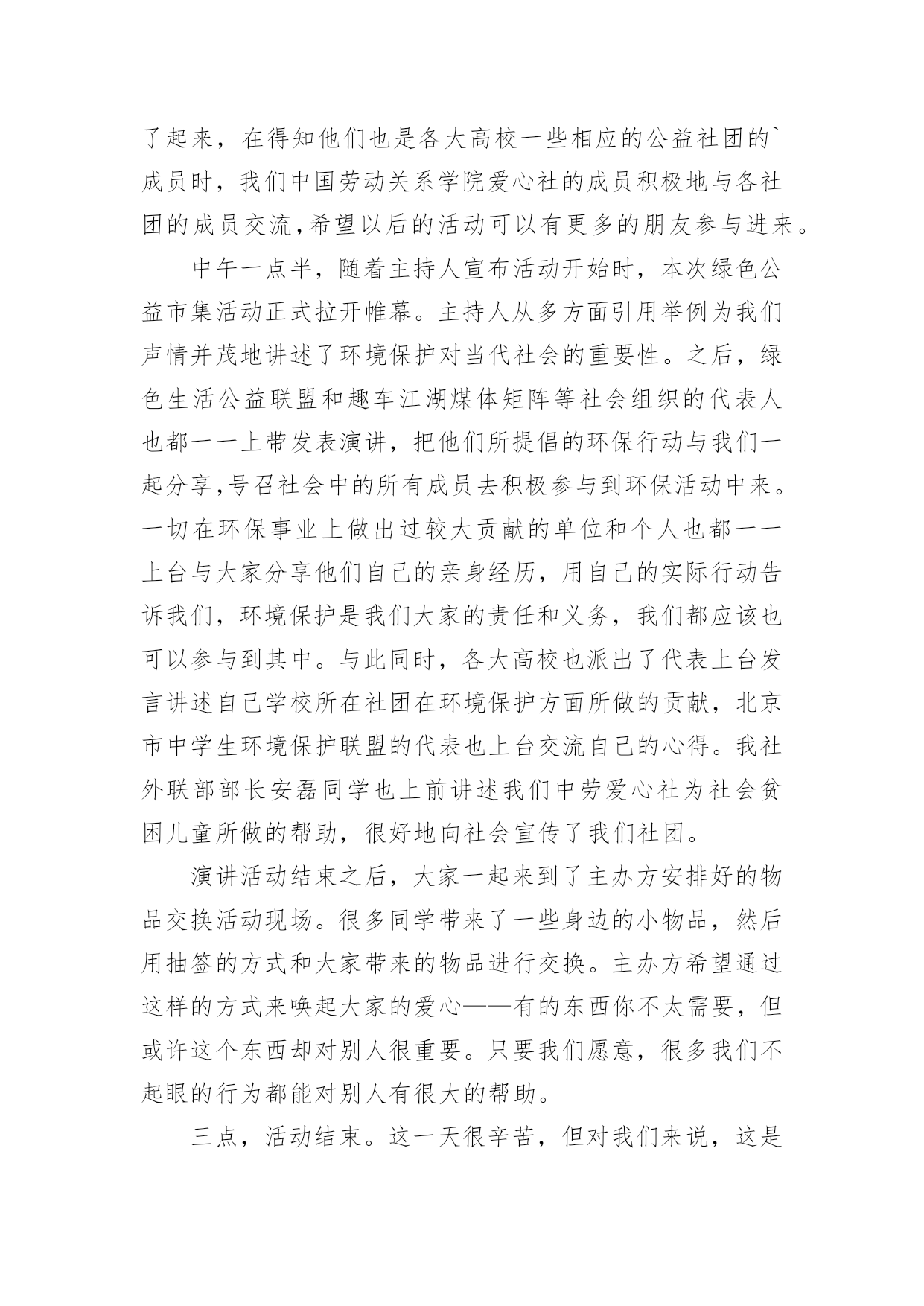 了起来，在得知他们也是各大高校一些相应的公益社团的`成员时，我们中国劳动关系学院爱心社的成员积极地与各社团的成员交流,希望以后的活动可以有更多的朋友参与进来。

中午一点半，随着主持人宣布活动开始时，本次绿色公益市集活动正式拉开帷幕。主持人从多方面引用举例为我们声情并茂地讲述了环境保护对当代社会的重要性。之后，绿色生活公益联盟和趣车江湖煤体矩阵等社会组织的代表人也都一一上带发表演讲，把他们所提倡的环保行动与我们一起分享,号召社会中的所有成员去积极参与到环保活动中来。一切在环保事业上做出过较大贡献的单位和个人也都一一上台与大家分享他们自己的亲身经历，用自己的实际行动告诉我们，环境保护是我们大家的责任和义务，我们都应该也可以参与到其中。与此同时，各大高校也派出了代表上台发言讲述自己学校所在社团在环境保护方面所做的贡献，北京市中学生环境保护联盟的代表也上台交流自己的心得。我社外联部部长安磊同学也上前讲述我们中劳爱心社为社会贫困儿童所做的帮助，很好地向社会宣传了我们社团。

演讲活动结束之后，大家一起来到了主办方安排好的物品交换活动现场。很多同学带来了一些身边的小物品，然后用抽签的方式和大家带来的物品进行交换。主办方希望通过这样的方式来唤起大家的爱心——有的东西你不太需要，但或许这个东西却对别人很重要。只要我们愿意，很多我们不起眼的行为都能对别人有很大的帮助。

三点，活动结束。这一天很辛苦，但对我们来说，这是